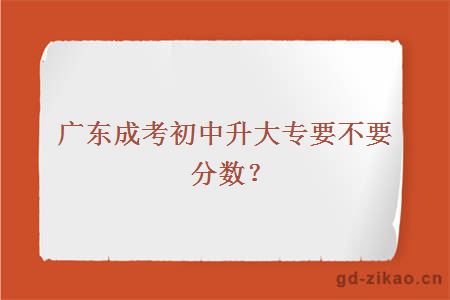 广东成考初中升大专要不要分数？

gd-zikao.cn